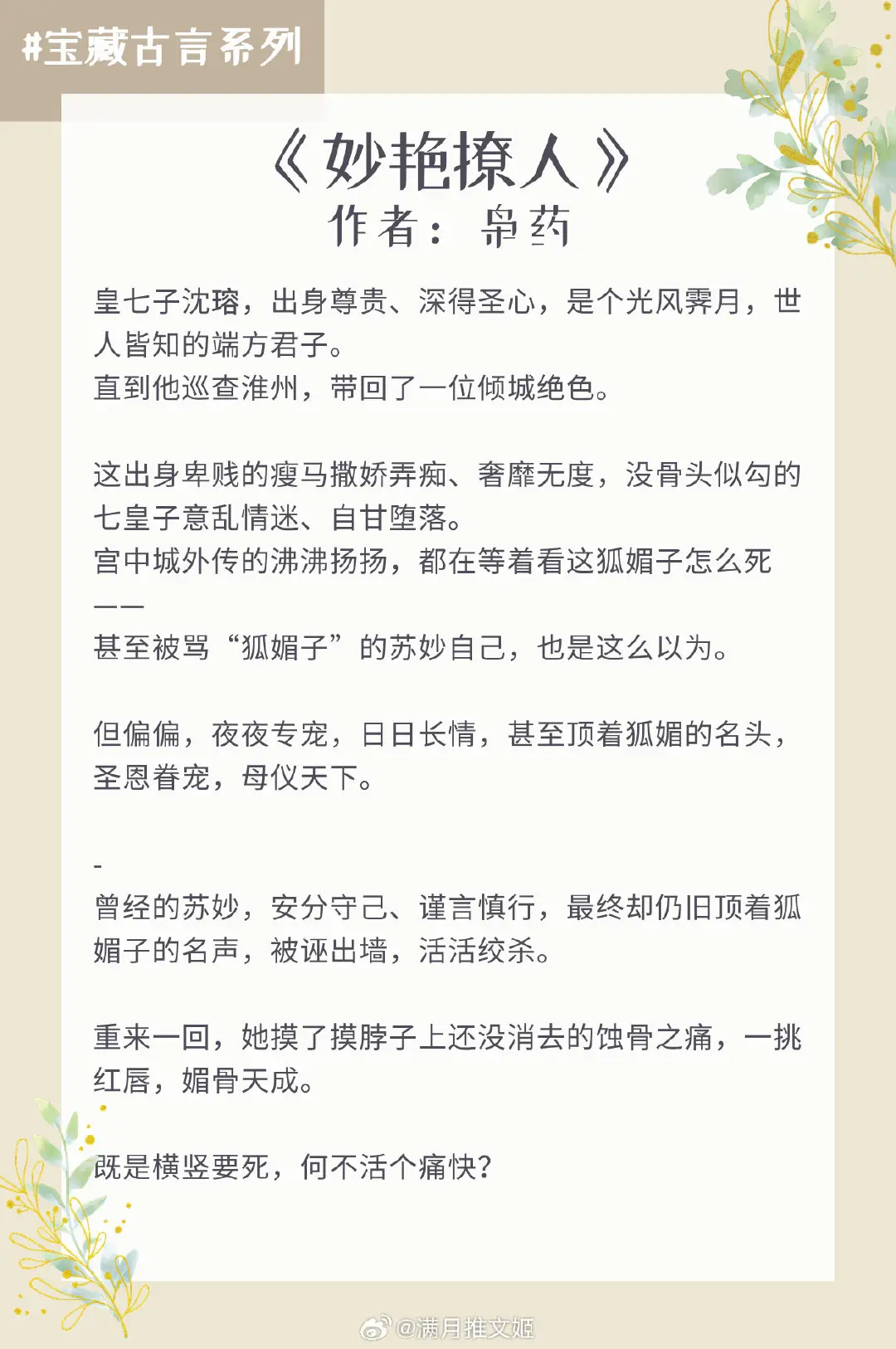 #宝藏古言系列

《妙艳撩人》
作者：帛药

皇七子沈瑢，出身尊贵、深得圣心，是个光风霁月，世人皆知的端方君子。
直到他巡查淮州，带回了一位倾城绝色。

这出身卑贱的瘦马撒娇弄痴、奢靡无度，没骨头似勾的七皇子意乱情迷、自甘堕落。
宫中城外传的沸沸扬扬，都在等着看这狐媚子怎么死——
甚至被骂“狐媚子”的苏妙自己，也是这么以为。

但偏偏，夜夜专宠，日日长情，甚至顶着狐媚的名头，圣恩眷宠，母仪天下。

-
曾经的苏妙，安分守己、谨言慎行，最终却仍旧顶着狐媚子的名声，被诬出墙，活活绞杀。

重来一回，她摸了摸脖子上还没消去的蚀骨之痛，一挑红唇，媚骨天成。

既是横竖要死，何不活个痛快？

@满月推文姬